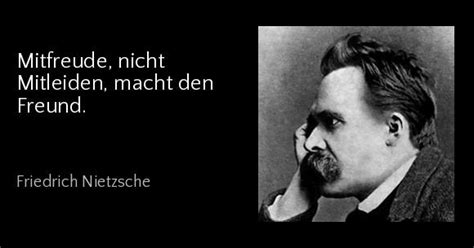 Mitfreude, nicht Mitleiden, macht den Freund.

Friedrich Nietzsche